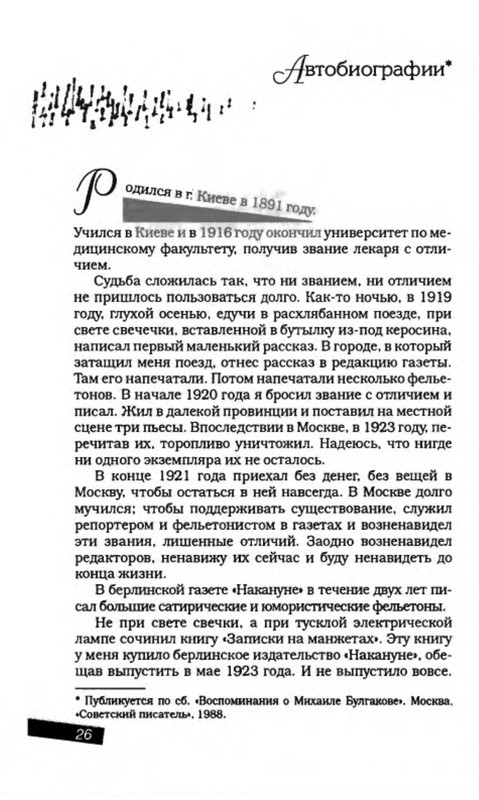 Автобиографии*

Родился в г. Киеве в 1891 году.

Учился в Киеве и в 1916 году окончил университет по медицинскому факультету, получив звание лекаря с отличием.

Судьба сложилась так, что ни званием, ни отличием не пришлось пользоваться долго. Как-то ночью, в 1919 году, глухой осенью, едучи в расхлябанном поезде, при свете свечечки, вставленной в бутылку из-под керосина, написал первый маленький рассказ. В городе, в который затащил меня поезд, отнес рассказ в редакцию газеты. Там его напечатали. Потом напечатали несколько фельетонов. В начале 1920 года я бросил звание с отличием и писал. Жил в далекой провинции и поставил на местной сцене три пьесы. Впоследствии в Москве, в 1923 году, перечитав их, торопливо уничтожил. Надеюсь, что нигде ни одного экземпляра их не осталось.

В конце 1921 года приехал без денег, без вещей в Москву, чтобы остаться в ней навсегда. В Москве долго мучился; чтобы поддерживать существование, служил репортером и фельетонистом в газетах и возненавидел эти звания, лишенные отличий. Заодно возненавидел редакторов, ненавижу их сейчас и буду ненавидеть до конца жизни.

В берлинской газете «Накануне» в течение двух лет писал большие сатирические и юмористические фельетоны.

Не при свете свечки, а при тусклой электрической лампе сочинил книгу «Записки на манжетах». Эту книгу у меня купило берлинское издательство «Накануне», обещав выпустить в мае 1923 года. И не выпустило вовсе.

* Публикуется по сб. «Воспоминания о Михаиле Булгакове». Москва, «Советский писатель», 1988.

26